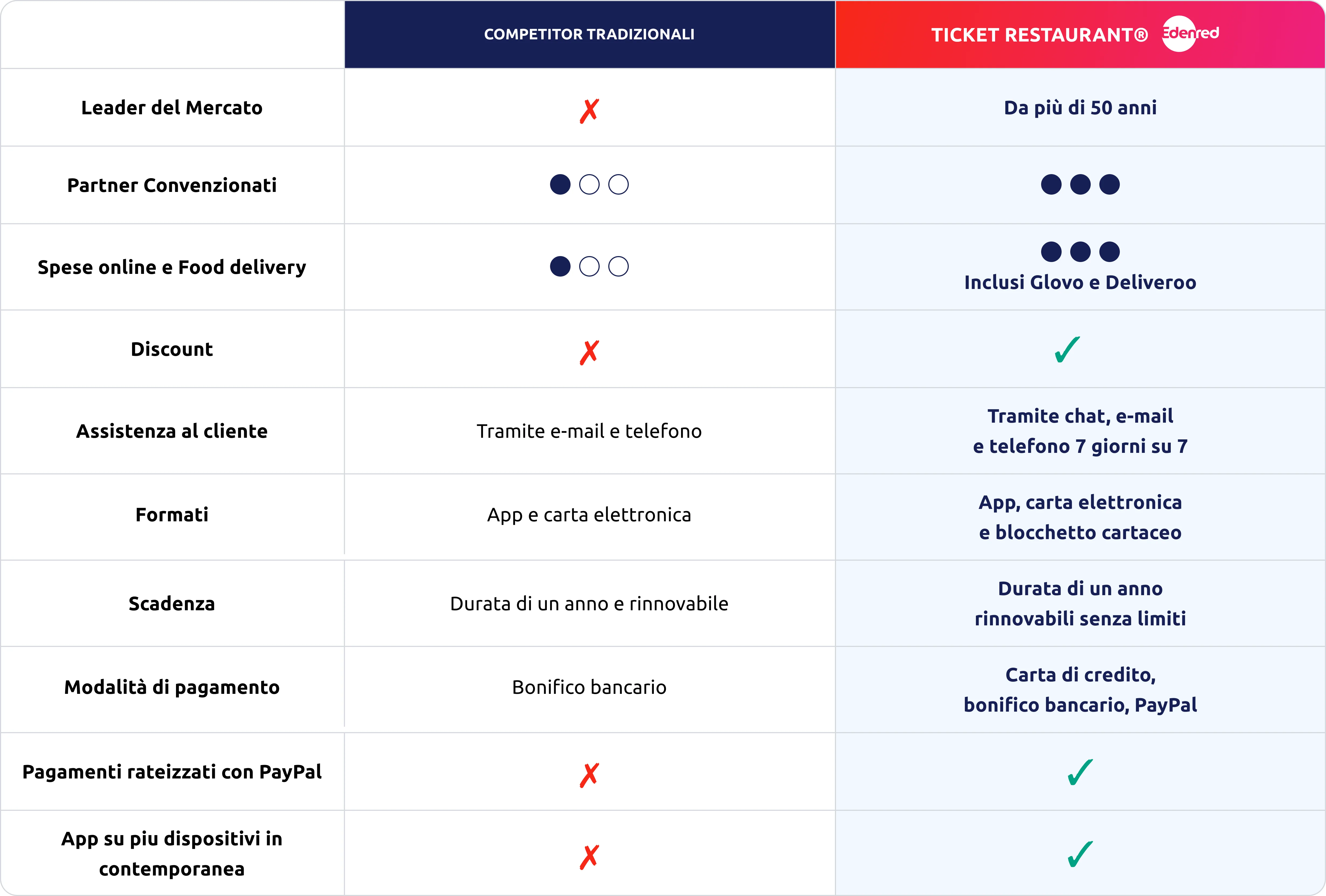 | | COMPETITOR TRADIZIONALI | TICKET RESTAURANT® Edenred |
|---|---|---|
| Leader del Mercato | ✗ | Da più di 50 anni |
| Partner Convenzionati | ●○○ | ●●● |
| Spese online e Food delivery | ●○○ | ●●● Inclusi Glovo e Deliveroo |
| Discount | ✗ | ✓ |
| Assistenza al cliente | Tramite e-mail e telefono | Tramite chat, e-mail e telefono 7 giorni su 7 |
| Formati | App e carta elettronica | App, carta elettronica e blocchetto cartaceo |
| Scadenza | Durata di un anno e rinnovabile | Durata di un anno rinnovabili senza limiti |
| Modalità di pagamento | Bonifico bancario | Carta di credito, bonifico bancario, PayPal |
| Pagamenti rateizzati con PayPal | ✗ | ✓ |
| App su piu dispositivi in contemporanea | ✗ | ✓ |